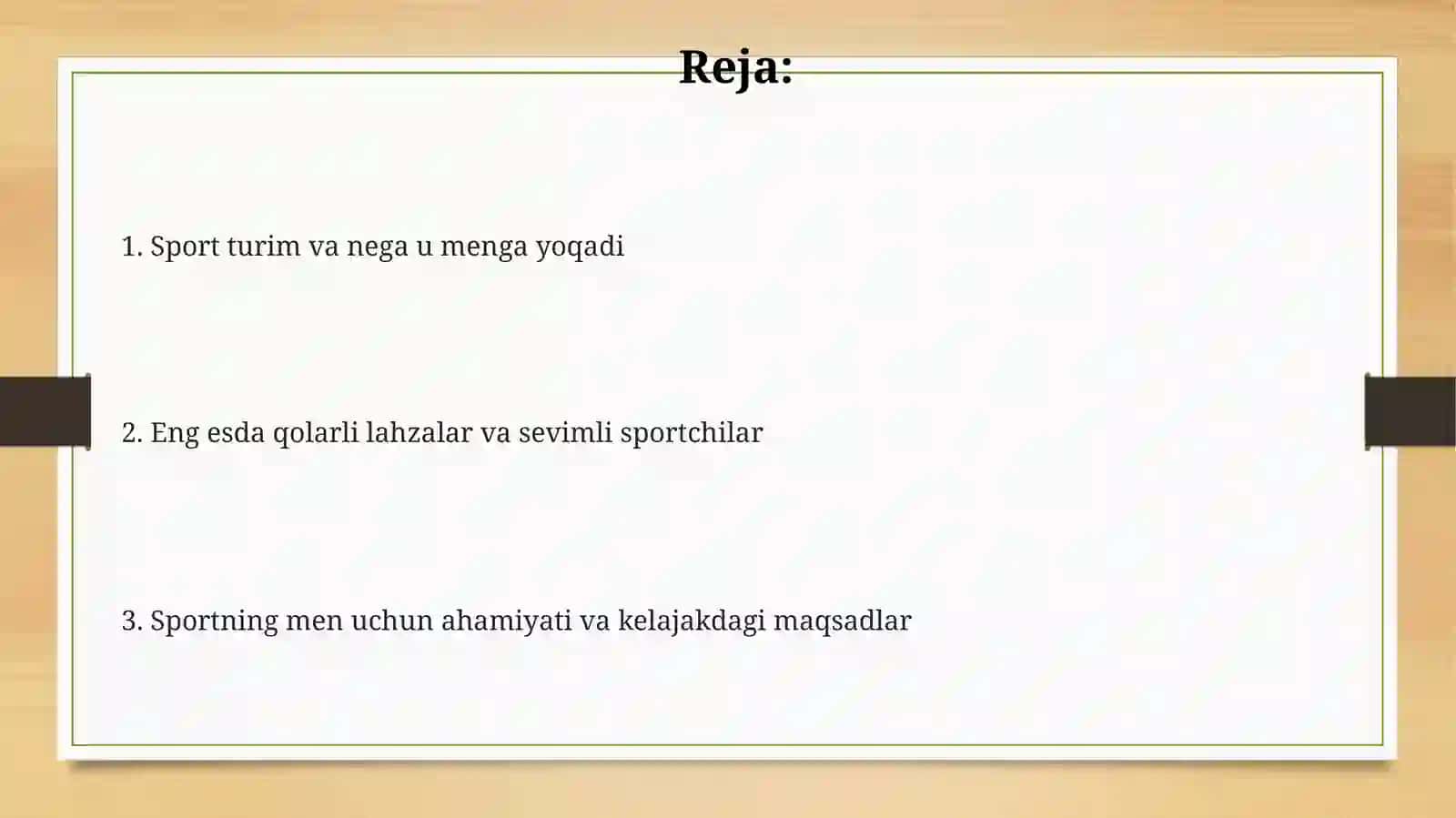 Reja:

1. Sport turim va nega u menga yoqadi

2. Eng esda qolarli lahzalar va sevimli sportchilar

3. Sportning men uchun ahamiyati va kelajakdagi maqsadlar